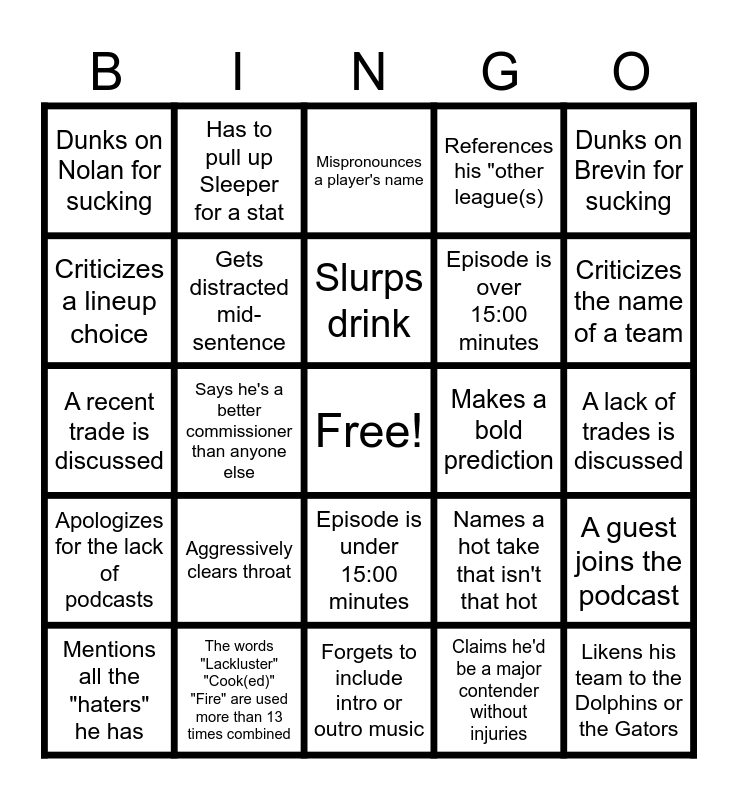 | B | I | N | G | O |
|---|---|---|---|---|
| Dunks on Nolan for sucking | Has to pull up Sleeper for a stat | Mispronounces a player's name | References his "other league(s) | Dunks on Brevin for sucking |
| Criticizes a lineup choice | Gets distracted mid-sentence | Slurps drink | Episode is over 15:00 minutes | Criticizes the name of a team |
| A recent trade is discussed | Says he's a better commissioner than anyone else | Free! | Makes a bold prediction | A lack of trades is discussed |
| Apologizes for the lack of podcasts | Aggressively clears throat | Episode is under 15:00 minutes | Names a hot take that isn't that hot | A guest joins the podcast |
| Mentions all the "haters" he has | The words "Lackluster" "Cook(ed)" "Fire" are used more than 13 times combined | Forgets to include intro or outro music | Claims he'd be a major contender without injuries | Likens his team to the Dolphins or the Gators |